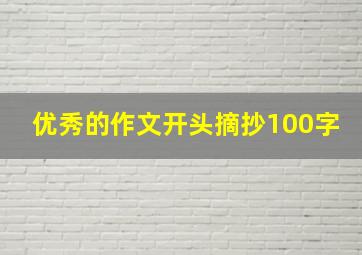 优秀的作文开头摘抄100字